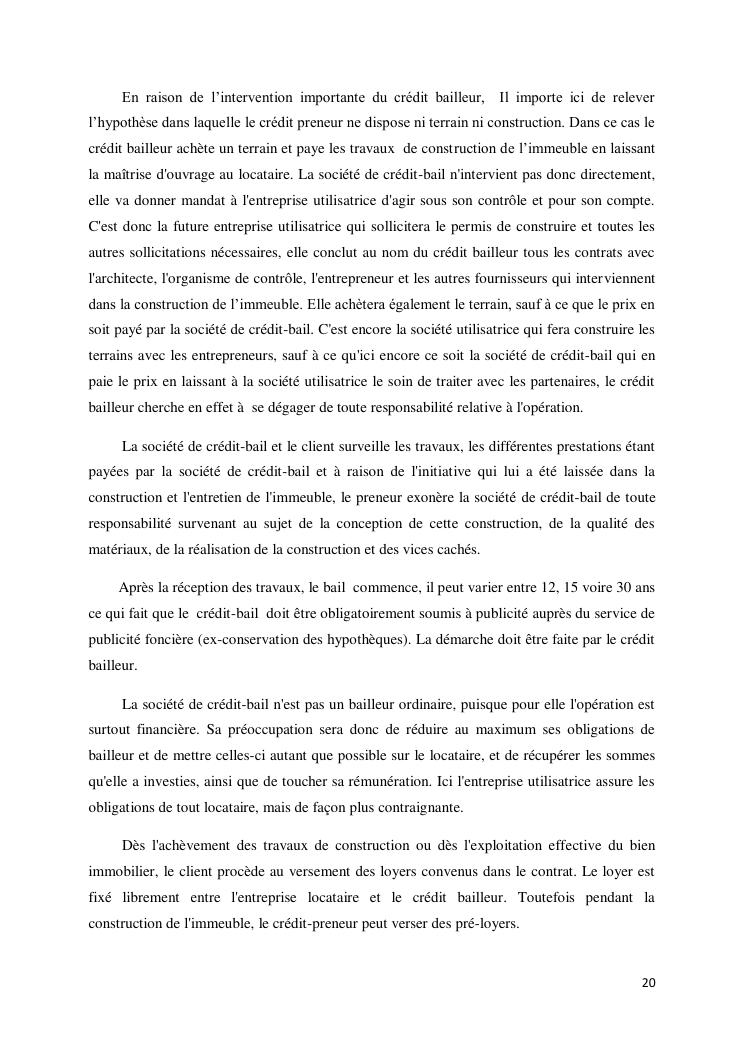 En raison de l’intervention importante du crédit bailleur, Il importe ici de relever l’hypothèse dans laquelle le crédit preneur ne dispose ni terrain ni construction. Dans ce cas le crédit bailleur achète un terrain et paye les travaux de construction de l’immeuble en laissant la maîtrise d'ouvrage au locataire. La société de crédit-bail n'intervient pas donc directement, elle va donner mandat à l'entreprise utilisatrice d'agir sous son contrôle et pour son compte. C'est donc la future entreprise utilisatrice qui sollicitera le permis de construire et toutes les autres sollicitations nécessaires, elle conclut au nom du crédit bailleur tous les contrats avec l'architecte, l'organisme de contrôle, l'entrepreneur et les autres fournisseurs qui interviennent dans la construction de l’immeuble. Elle achètera également le terrain, sauf à ce que le prix en soit payé par la société de crédit-bail. C'est encore la société utilisatrice qui fera construire les terrains avec les entrepreneurs, sauf à ce qu'ici encore ce soit la société de crédit-bail qui en paie le prix en laissant à la société utilisatrice le soin de traiter avec les partenaires, le crédit bailleur cherche en effet à se dégager de toute responsabilité relative à l'opération.

La société de crédit-bail et le client surveille les travaux, les différentes prestations étant payées par la société de crédit-bail et à raison de l'initiative qui lui a été laissée dans la construction et l'entretien de l'immeuble, le preneur exonère la société de crédit-bail de toute responsabilité survenant au sujet de la conception de cette construction, de la qualité des matériaux, de la réalisation de la construction et des vices cachés.

Après la réception des travaux, le bail commence, il peut varier entre 12, 15 voire 30 ans ce qui fait que le crédit-bail doit être obligatoirement soumis à publicité auprès du service de publicité foncière (ex-conservation des hypothèques). La démarche doit être faite par le crédit bailleur.

La société de crédit-bail n'est pas un bailleur ordinaire, puisque pour elle l'opération est surtout financière. Sa préoccupation sera donc de réduire au maximum ses obligations de bailleur et de mettre celles-ci autant que possible sur le locataire, et de récupérer les sommes qu'elle a investies, ainsi que de toucher sa rémunération. Ici l'entreprise utilisatrice assure les obligations de tout locataire, mais de façon plus contraignante.

Dès l'achèvement des travaux de construction ou dès l'exploitation effective du bien immobilier, le client procède au versement des loyers convenus dans le contrat. Le loyer est fixé librement entre l'entreprise locataire et le crédit bailleur. Toutefois pendant la construction de l'immeuble, le crédit-preneur peut verser des pré-loyers.

20